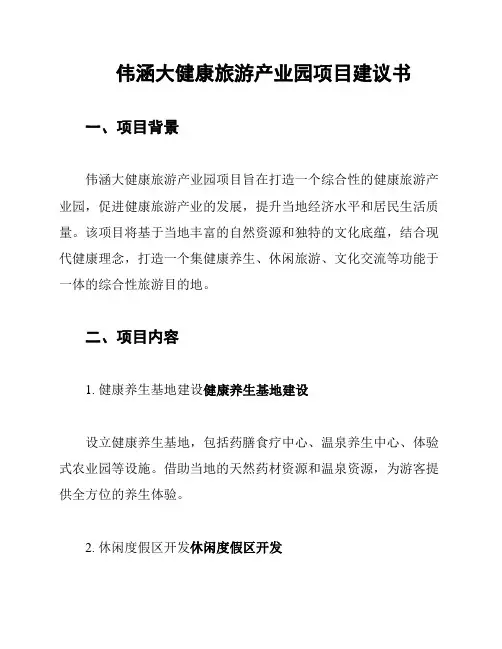 伟涵大健康旅游产业园项目建议书

一、项目背景

伟涵大健康旅游产业园项目旨在打造一个综合性的健康旅游产业园，促进健康旅游产业的发展，提升当地经济水平和居民生活质量。该项目将基于当地丰富的自然资源和独特的文化底蕴，结合现代健康理念，打造一个集健康养生、休闲旅游、文化交流等功能于一体的综合性旅游目的地。

二、项目内容

1. 健康养生基地建设健康养生基地建设

设立健康养生基地，包括药膳食疗中心、温泉养生中心、体验式农业园等设施。借助当地的天然药材资源和温泉资源，为游客提供全方位的养生体验。

2. 休闲度假区开发休闲度假区开发